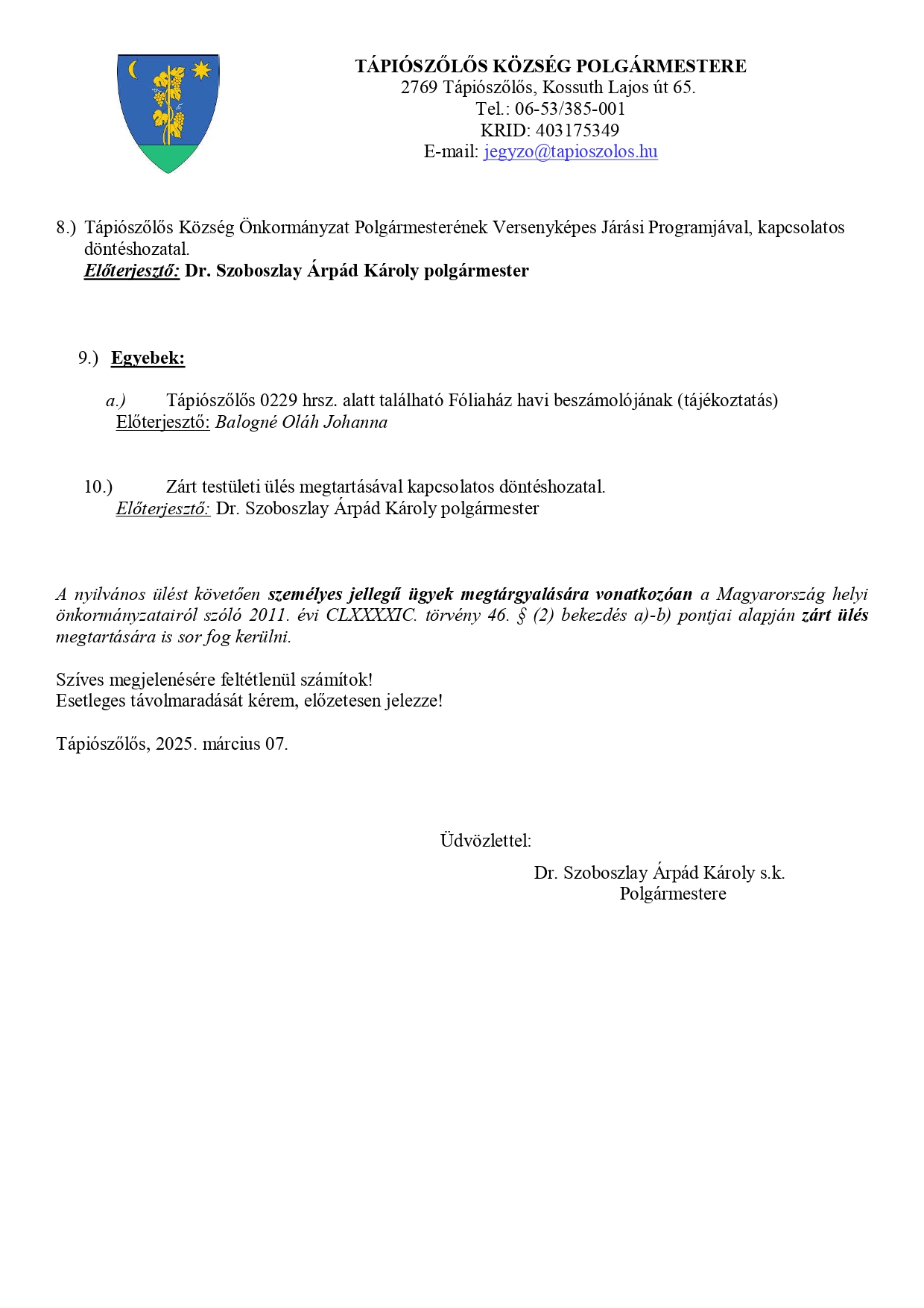 TÁPIÓSZŐLŐS KÖZSÉG POLGÁRMESTERE
2769 Tápiószőlős, Kossuth Lajos út 65.
Tel.: 06-53/385-001
KRID: 403175349
E-mail: jegyzo@tapioszolos.hu

8.) Tápiószőlős Község Önkormányzat Polgármesterének Versenyképes Járási Programjával, kapcsolatos döntéshozatal.
Előterjesztő: Dr. Szoboszlay Árpád Károly polgármester

9.) Egyebek:

a.) Tápiószőlős 0229 hrsz. alatt található Fóliaház havi beszámolójának (tájékoztatás)
Előterjesztő: Balogné Oláh Johanna

10.) Zárt testületi ülés megtartásával kapcsolatos döntéshozatal.
Előterjesztő: Dr. Szoboszlay Árpád Károly polgármester

A nyilvános ülést követően személyes jellegű ügyek megtárgyalására vonatkozóan a Magyarország helyi önkormányzatairól szóló 2011. évi CLXXXXIC. törvény 46. § (2) bekezdés a)-b) pontjai alapján zárt ülés megtartására is sor fog kerülni.

Szíves megjelenésére feltétlenül számítok!
Esetleges távolmaradását kérem, előzetesen jelezze!

Tápiószőlős, 2025. március 07.

Üdvözlettel:

Dr. Szoboszlay Árpád Károly s.k.
Polgármestere